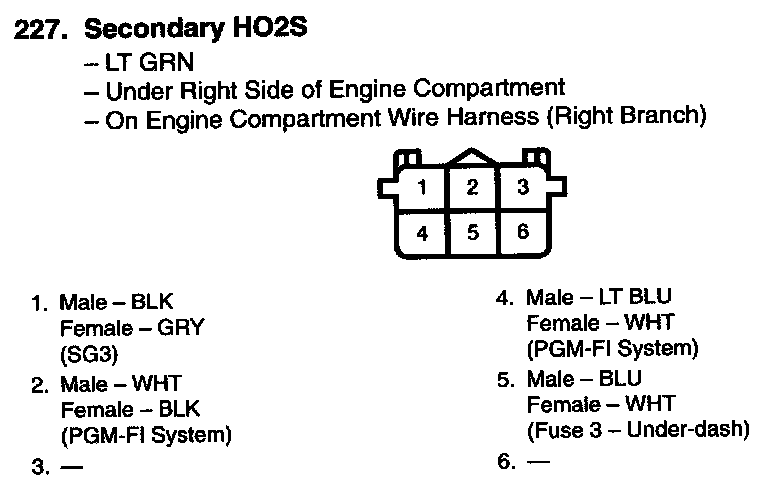 227. Secondary HO2S
- LT GRN
- Under Right Side of Engine Compartment
- On Engine Compartment Wire Harness (Right Branch)

1 2 3
4 5 6

1. Male - BLK
Female - GRY
(SG3)
2. Male - WHT
Female - BLK
(PGM-FI System)
3. —

4. Male - LT BLU
Female - WHT
(PGM-FI System)
5. Male - BLU
Female - WHT
(Fuse 3 - Under-dash)
6. —